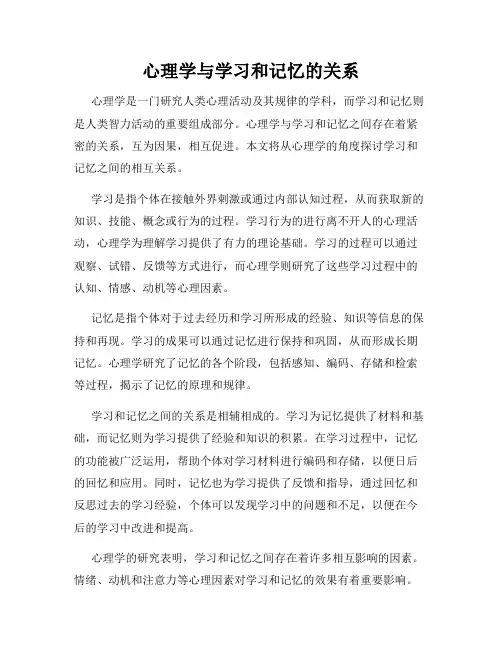 心理学与学习和记忆的关系

心理学是一门研究人类心理活动及其规律的学科，而学习和记忆则是人类智力活动的重要组成部分。心理学与学习和记忆之间存在着紧密的关系，互为因果，相互促进。本文将从心理学的角度探讨学习和记忆之间的相互关系。

学习是指个体在接触外界刺激或通过内部认知过程，从而获取新的知识、技能、概念或行为的过程。学习行为的进行离不开人的心理活动，心理学为理解学习提供了有力的理论基础。学习的过程可以通过观察、试错、反馈等方式进行，而心理学则研究了这些学习过程中的认知、情感、动机等心理因素。

记忆是指个体对于过去经历和学习所形成的经验、知识等信息的保持和再现。学习的成果可以通过记忆进行保持和巩固，从而形成长期记忆。心理学研究了记忆的各个阶段，包括感知、编码、存储和检索等过程，揭示了记忆的原理和规律。

学习和记忆之间的关系是相辅相成的。学习为记忆提供了材料和基础，而记忆则为学习提供了经验和知识的积累。在学习过程中，记忆的功能被广泛运用，帮助个体对学习材料进行编码和存储，以便日后的回忆和应用。同时，记忆也为学习提供了反馈和指导，通过回忆和反思过去的学习经验，个体可以发现学习中的问题和不足，以便在今后的学习中改进和提高。

心理学的研究表明，学习和记忆之间存在着许多相互影响的因素。情绪、动机和注意力等心理因素对学习和记忆的效果有着重要影响。